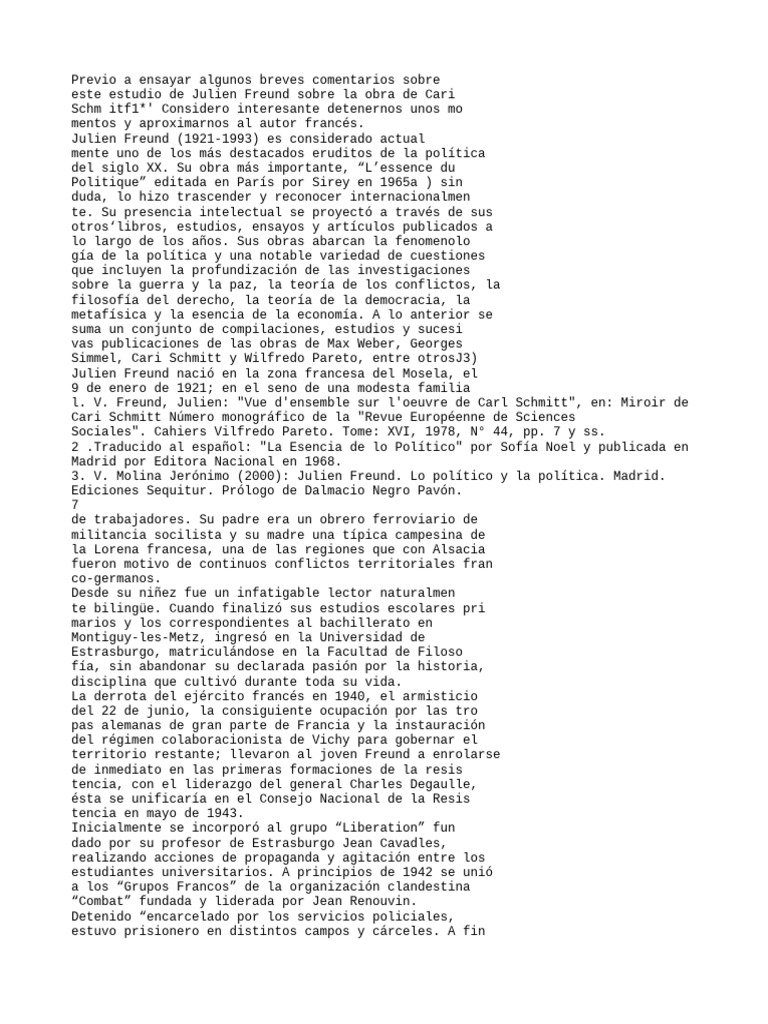 Previo a ensayar algunos breves comentarios sobre este estudio de Julien Freund sobre la obra de Cari Schm itf1*' Considero interesante detenernos unos mo mentos y aproximarnos al autor francés.
Julien Freund (1921-1993) es considerado actual mente uno de los más destacados eruditos de la política del siglo XX. Su obra más importante, "L'essence du Politique" editada en París por Sirey en 1965a ) sin duda, lo hizo trascender y reconocer internacionalmen te. Su presencia intelectual se proyectó a través de sus otros'libros, estudios, ensayos y artículos publicados a lo largo de los años. Sus obras abarcan la fenomenolo gía de la política y una notable variedad de cuestiones que incluyen la profundización de las investigaciones sobre la guerra y la paz, la teoría de los conflictos, la filosofía del derecho, la teoría de la democracia, la metafísica y la esencia de la economía. A lo anterior se suma un conjunto de compilaciones, estudios y sucesi vas publicaciones de las obras de Max Weber, Georges Simmel, Cari Schmitt y Wilfredo Pareto, entre otrosJ3)
Julien Freund nació en la zona francesa del Mosela, el 9 de enero de 1921; en el seno de una modesta familia
l. V. Freund, Julien: "Vue d'ensemble sur l'oeuvre de Carl Schmitt", en: Miroir de Cari Schmitt Número monográfico de la "Revue Européenne de Sciences Sociales". Cahiers Vilfredo Pareto. Tome: XVI, 1978, N° 44, pp. 7 y ss.
2 .Traducido al español: "La Esencia de lo Político" por Sofía Noel y publicada en Madrid por Editora Nacional en 1968.
3. V. Molina Jerónimo (2000): Julien Freund. Lo político y la política. Madrid. Ediciones Sequitur. Prólogo de Dalmacio Negro Pavón.
7
de trabajadores. Su padre era un obrero ferroviario de militancia socilista y su madre una típica campesina de la Lorena francesa, una de las regiones que con Alsacia fueron motivo de continuos conflictos territoriales fran co-germanos.
Desde su niñez fue un infatigable lector naturalmen te bilingüe. Cuando finalizó sus estudios escolares pri marios y los correspondientes al bachillerato en Montiguy-les-Metz, ingresó en la Universidad de Estrasburgo, matriculándose en la Facultad de Filoso fía, sin abandonar su declarada pasión por la historia, disciplina que cultivó durante toda su vida.
La derrota del ejército francés en 1940, el armisticio del 22 de junio, la consiguiente ocupación por las tro pas alemanas de gran parte de Francia y la instauración del régimen colaboracionista de Vichy para gobernar el territorio restante; llevaron al joven Freund a enrolarse de inmediato en las primeras formaciones de la resis tencia, con el liderazgo del general Charles Degaulle, ésta se unificaría en el Consejo Nacional de la Resis tencia en mayo de 1943.
Inicialmente se incorporó al grupo "Liberation" fun dado por su profesor de Estrasburgo Jean Cavadles, realizando acciones de propaganda y agitación entre los estudiantes universitarios. A principios de 1942 se unió a los "Grupos Francos" de la organización clandestina "Combat" fundada y liderada por Jean Renouvin.
Detenido "encarcelado por los servicios policiales, estuvo prisionero en distintos campos y cárceles. A fin